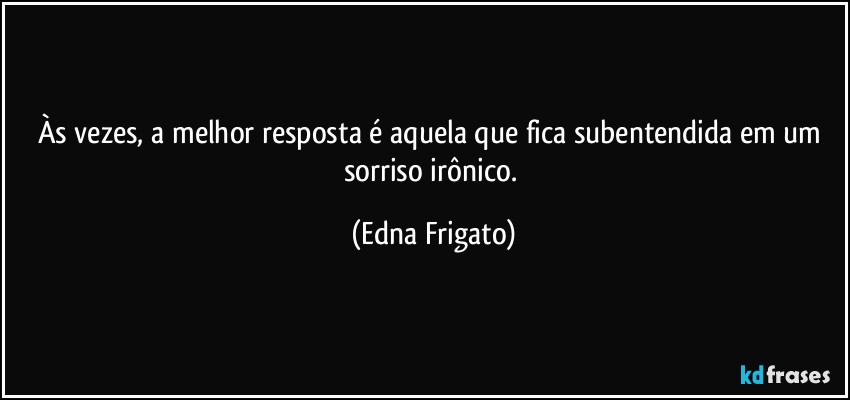 Às vezes, a melhor resposta é aquela que fica subentendida em um sorriso irônico.

(Edna Frigato)

kdfrases